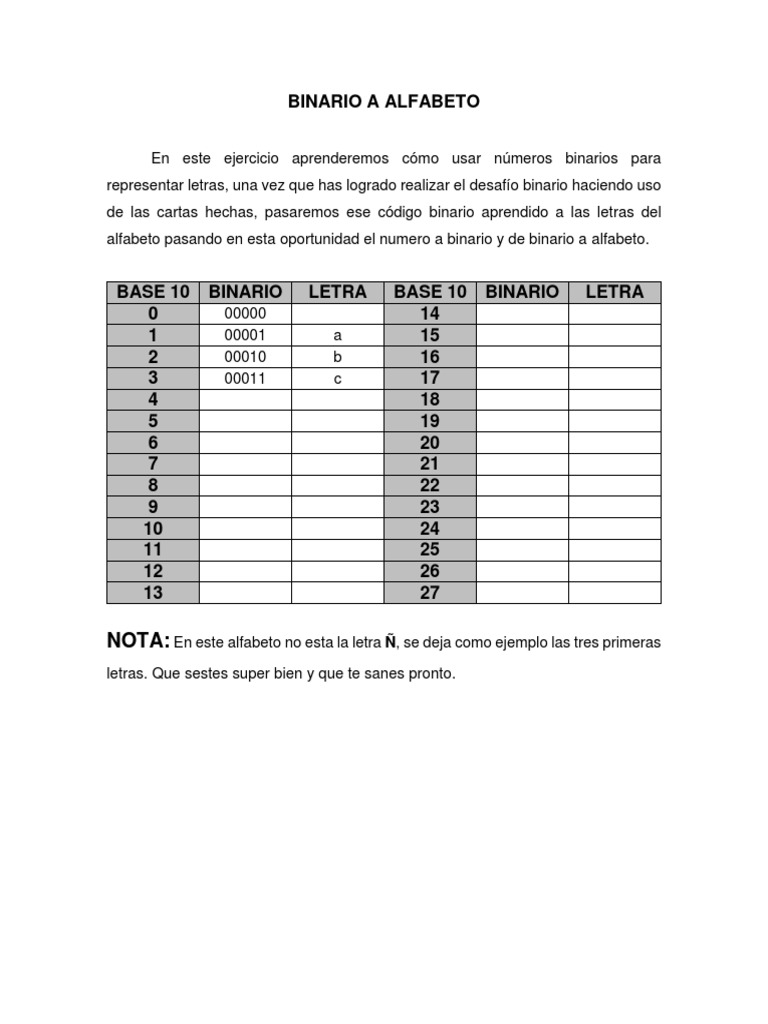 BINARIO A ALFABETO

En este ejercicio aprenderemos cómo usar números binarios para representar letras, una vez que has logrado realizar el desafío binario haciendo uso de las cartas hechas, pasaremos ese código binario aprendido a las letras del alfabeto pasando en esta oportunidad el numero a binario y de binario a alfabeto.

| BASE 10 | BINARIO | LETRA | BASE 10 | BINARIO | LETRA |
|---|---|---|---|---|---|
| 0 | 00000 | | 14 | | |
| 1 | 00001 | a | 15 | | |
| 2 | 00010 | b | 16 | | |
| 3 | 00011 | c | 17 | | |
| 4 | | | 18 | | |
| 5 | | | 19 | | |
| 6 | | | 20 | | |
| 7 | | | 21 | | |
| 8 | | | 22 | | |
| 9 | | | 23 | | |
| 10 | | | 24 | | |
| 11 | | | 25 | | |
| 12 | | | 26 | | |
| 13 | | | 27 | | |

NOTA: En este alfabeto no esta la letra Ñ, se deja como ejemplo las tres primeras letras. Que sestes super bien y que te sanes pronto.